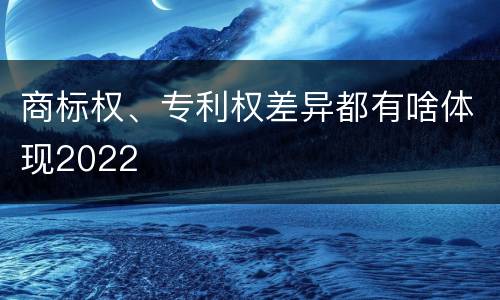 商标权、专利权差异都有啥体现2022